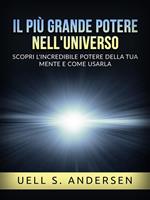 IL PIÙ GRANDE POTERE NELL'UNIVERSO

SCOPRI L'INCREDIBILE POTERE DELLA TUA MENTE E COME USARLA

UELL S. ANDERSEN